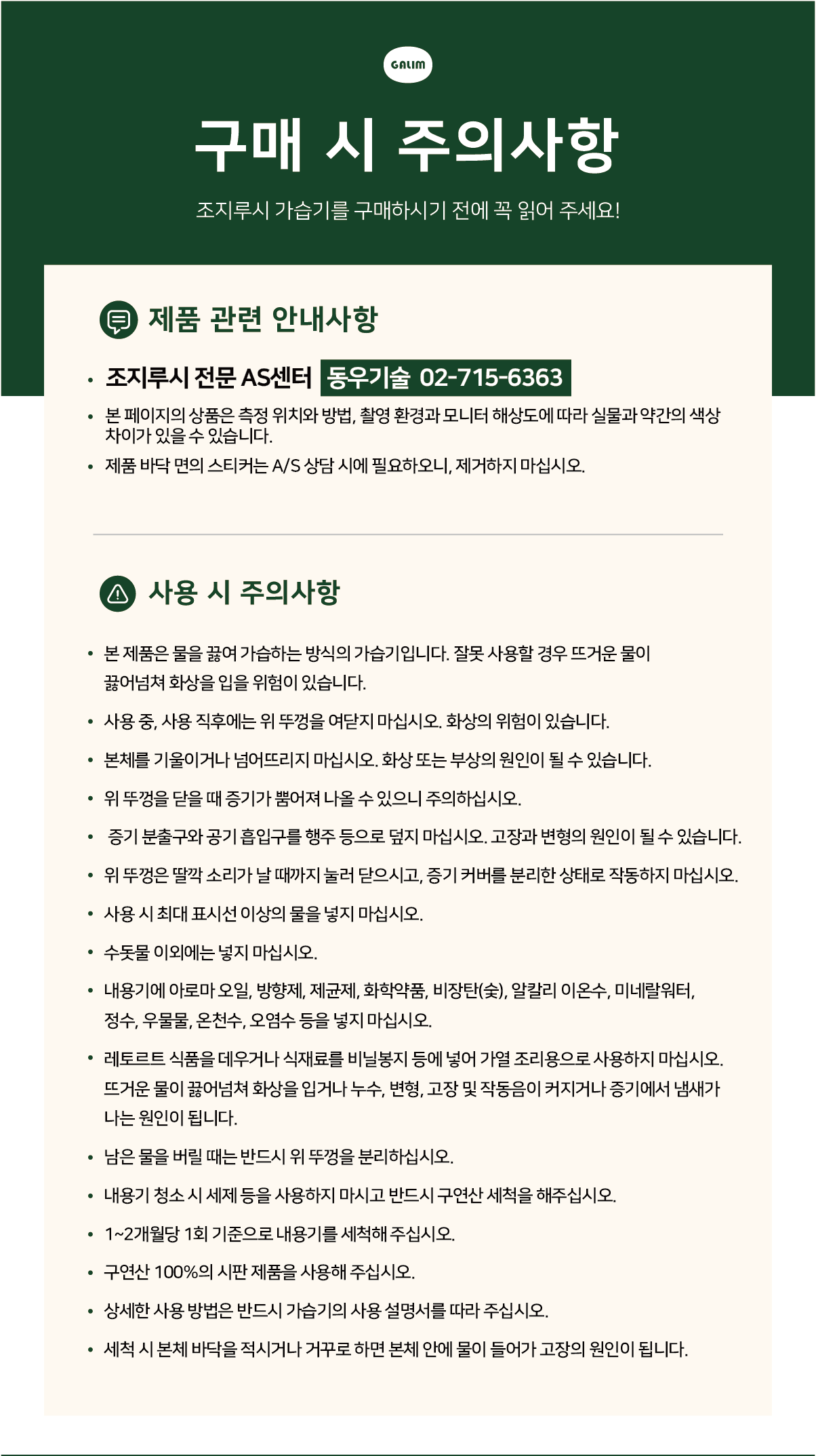 GALIM

구매 시 주의사항

조지루시 가습기를 구매하시기 전에 꼭 읽어 주세요!

제품 관련 안내사항

• 조지루시 전문 AS센터 동우기술 02-715-6363

• 본 페이지의 상품은 측정 위치와 방법, 촬영 환경과 모니터 해상도에 따라 실물과 약간의 색상 차이가 있을 수 있습니다.

• 제품 바닥 면의 스티커는 A/S 상담 시에 필요하오니, 제거하지 마십시오.

사용 시 주의사항

• 본 제품은 물을 끓여 가습하는 방식의 가습기입니다. 잘못 사용할 경우 뜨거운 물이 끓어넘쳐 화상을 입을 위험이 있습니다.

• 사용 중, 사용 직후에는 위 뚜껑을 여닫지 마십시오. 화상의 위험이 있습니다.

• 본체를 기울이거나 넘어뜨리지 마십시오. 화상 또는 부상의 원인이 될 수 있습니다.

• 위 뚜껑을 닫을 때 증기가 뿜어져 나올 수 있으니 주의하십시오.

• 증기 분출구와 공기 흡입구를 행주 등으로 덮지 마십시오. 고장과 변형의 원인이 될 수 있습니다.

• 위 뚜껑은 딸깍 소리가 날 때까지 눌러 닫으시고, 증기 커버를 분리한 상태로 작동하지 마십시오.

• 사용 시 최대 표시선 이상의 물을 넣지 마십시오.

• 수돗물 이외에는 넣지 마십시오.

• 내용기에 아로마 오일, 방향제, 제균제, 화학약품, 비장탄(숯), 알칼리 이온수, 미네랄워터, 정수, 우물물, 온천수, 오염수 등을 넣지 마십시오.

• 레토르트 식품을 데우거나 식재료를 비닐봉지 등에 넣어 가열 조리용으로 사용하지 마십시오. 뜨거운 물이 끓어넘쳐 화상을 입거나 누수, 변형, 고장 및 작동음이 커지거나 증기에서 냄새가 나는 원인이 됩니다.

• 남은 물을 버릴 때는 반드시 위 뚜껑을 분리하십시오.

• 내용기 청소 시 세제 등을 사용하지 마시고 반드시 구연산 세척을 해주십시오.

• 1~2개월당 1회 기준으로 내용기를 세척해 주십시오.

• 구연산 100%의 시판 제품을 사용해 주십시오.

• 상세한 사용 방법은 반드시 가습기의 사용 설명서를 따라 주십시오.

• 세척 시 본체 바닥을 적시거나 거꾸로 하면 본체 안에 물이 들어가 고장의 원인이 됩니다.